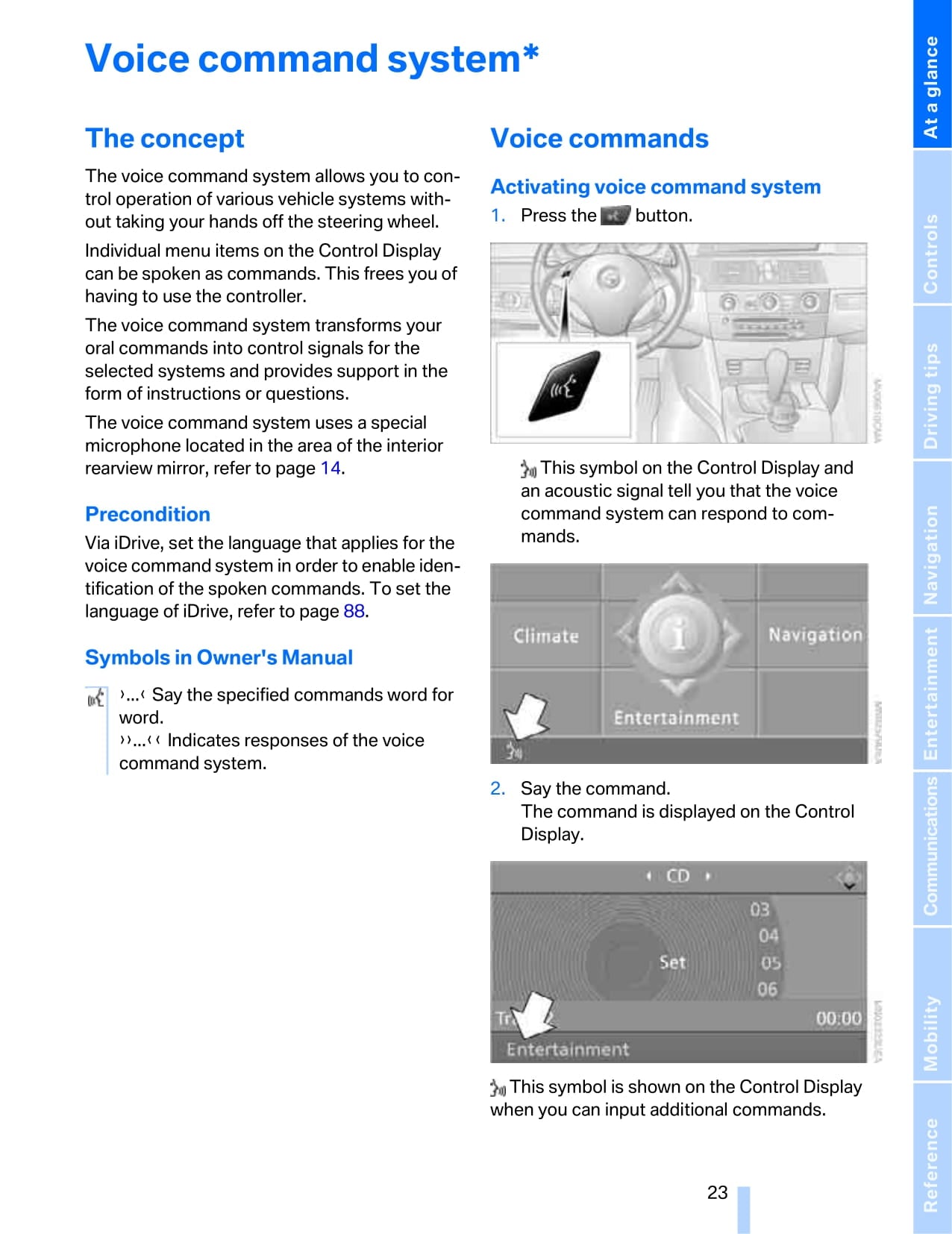 Voice command system*

The concept

The voice command system allows you to control operation of various vehicle systems without taking your hands off the steering wheel.

Individual menu items on the Control Display can be spoken as commands. This frees you of having to use the controller.

The voice command system transforms your oral commands into control signals for the selected systems and provides support in the form of instructions or questions.

The voice command system uses a special microphone located in the area of the interior rearview mirror, refer to page 14.

Precondition

Via iDrive, set the language that applies for the voice command system in order to enable identification of the spoken commands. To set the language of iDrive, refer to page 88.

Symbols in Owner's Manual

›...‹ Say the specified commands word for word.
››...‹‹ Indicates responses of the voice command system.

Voice commands

Activating voice command system

1. Press the button.

This symbol on the Control Display and an acoustic signal tell you that the voice command system can respond to commands.

Climate
Navigation
Entertainment

2. Say the command.
The command is displayed on the Control Display.

CD
03
04
05
06
Set
Tr
00:00
Entertainment

This symbol is shown on the Control Display when you can input additional commands.

23

At a glance
Controls
Driving tips
Navigation
Entertainment
Communications
Mobility
Reference